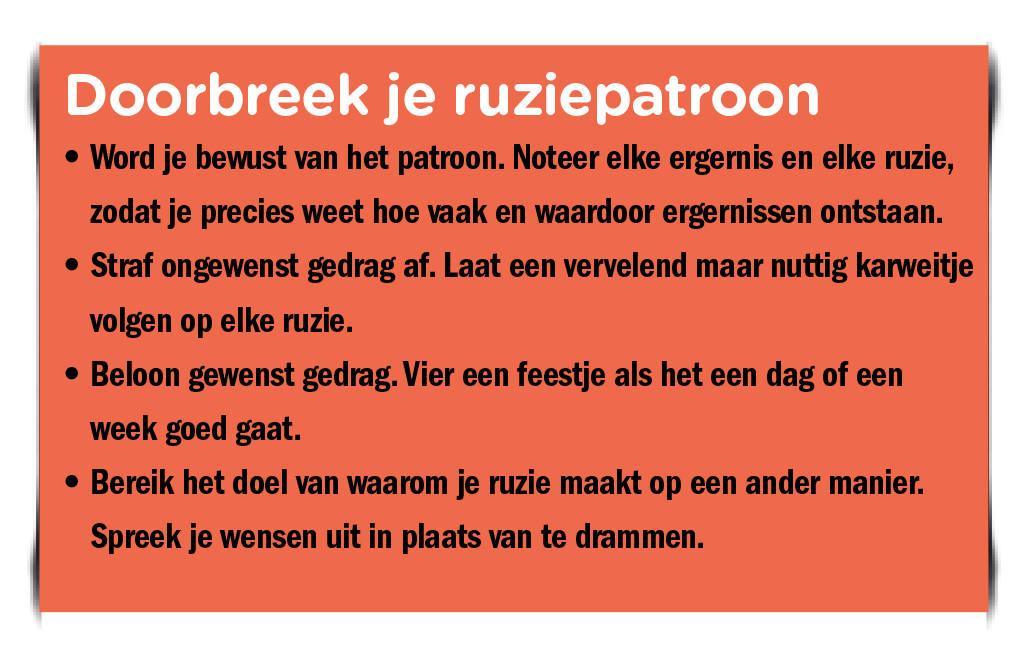 Doorbreek je ruziepatroon

• Word je bewust van het patroon. Noteer elke ergernis en elke ruzie, zodat je precies weet hoe vaak en waardoor ergernissen ontstaan.

• Straf ongewenst gedrag af. Laat een vervelend maar nuttig karweitje volgen op elke ruzie.

• Beloon gewenst gedrag. Vier een feestje als het een dag of een week goed gaat.

• Bereik het doel van waarom je ruzie maakt op een ander manier. Spreek je wensen uit in plaats van te drammen.